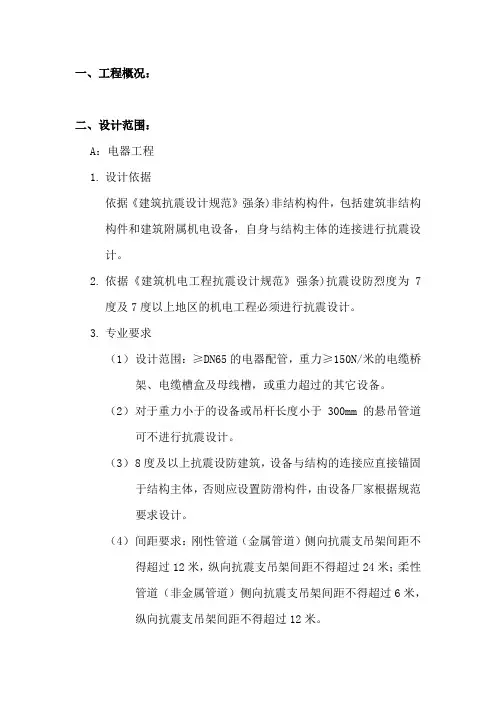 一、工程概况：

二、设计范围：

A：电器工程

1. 设计依据

依据《建筑抗震设计规范》强条）非结构构件，包括建筑非结构构件和建筑附属机电设备，自身与结构主体的连接进行抗震设计。

2. 依据《建筑机电工程抗震设计规范》强条）抗震设防烈度为 7 度及 7 度以上地区的机电工程必须进行抗震设计。

3. 专业要求

（1）设计范围：≥DN65 的电器配管，重力≥150N/米的电缆桥架、电缆槽盒及母线槽，或重力超过的其它设备。

（2）对于重力小于的设备或吊杆长度小于 300mm 的悬吊管道可不进行抗震设计。

（3）8 度及以上抗震设防建筑，设备与结构的连接应直接锚固于结构主体，否则应设置防滑构件，由设备厂家根据规范要求设计。

（4）间距要求：刚性管道（金属管道）侧向抗震支吊架间距不得超过 12 米，纵向抗震支吊架间距不得超过 24 米；柔性管道（非金属管道）侧向抗震支吊架间距不得超过 6 米，纵向抗震支吊架间距不得超过 12 米。